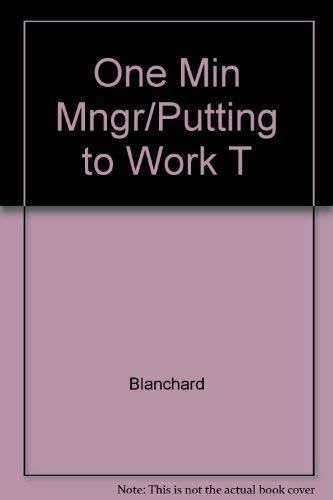 One Min Mngr/Putting to Work T

Blanchard

Note: This is not the actual book cover